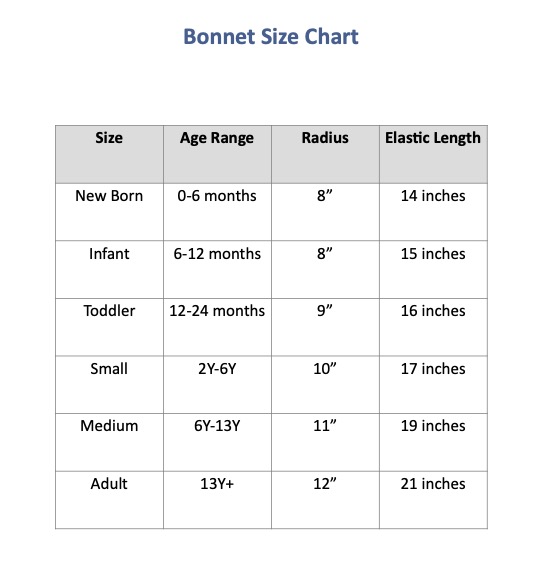 Bonnet Size Chart

| Size | Age Range | Radius | Elastic Length |
|---|---|---|---|
| New Born | 0-6 months | 8” | 14 inches |
| Infant | 6-12 months | 8” | 15 inches |
| Toddler | 12-24 months | 9” | 16 inches |
| Small | 2Y-6Y | 10” | 17 inches |
| Medium | 6Y-13Y | 11” | 19 inches |
| Adult | 13Y+ | 12” | 21 inches |